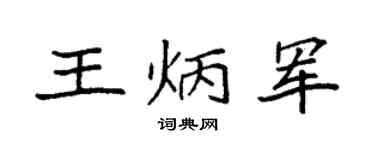 王炳军

词典网